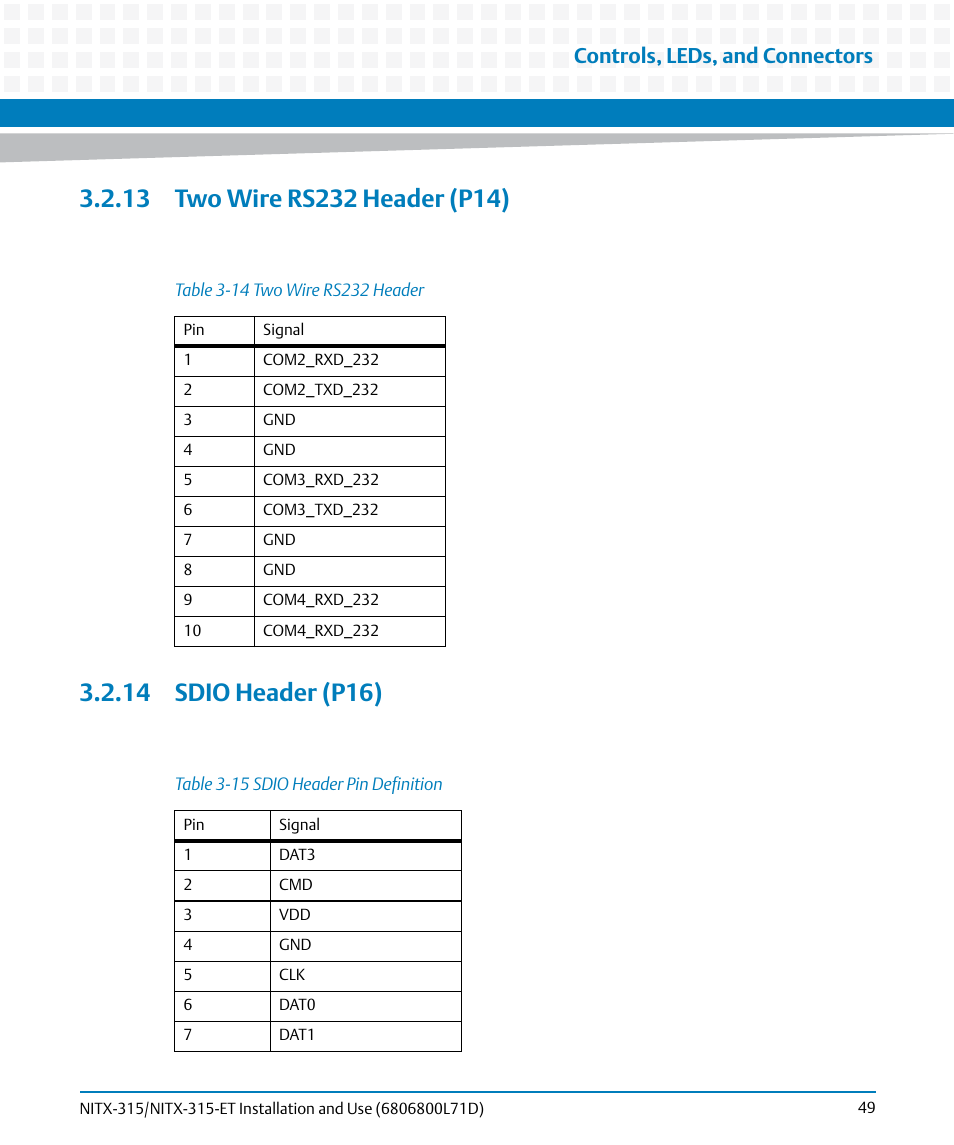 Controls, LEDs, and Connectors

3.2.13 Two Wire RS232 Header (P14)

Table 3-14 Two Wire RS232 Header

| Pin | Signal |
|---|---|
| 1 | COM2_RXD_232 |
| 2 | COM2_TXD_232 |
| 3 | GND |
| 4 | GND |
| 5 | COM3_RXD_232 |
| 6 | COM3_TXD_232 |
| 7 | GND |
| 8 | GND |
| 9 | COM4_RXD_232 |
| 10 | COM4_RXD_232 |

3.2.14 SDIO Header (P16)

Table 3-15 SDIO Header Pin Definition

| Pin | Signal |
|---|---|
| 1 | DAT3 |
| 2 | CMD |
| 3 | VDD |
| 4 | GND |
| 5 | CLK |
| 6 | DAT0 |
| 7 | DAT1 |

NITX-315/NITX-315-ET Installation and Use (6806800L71D)

49